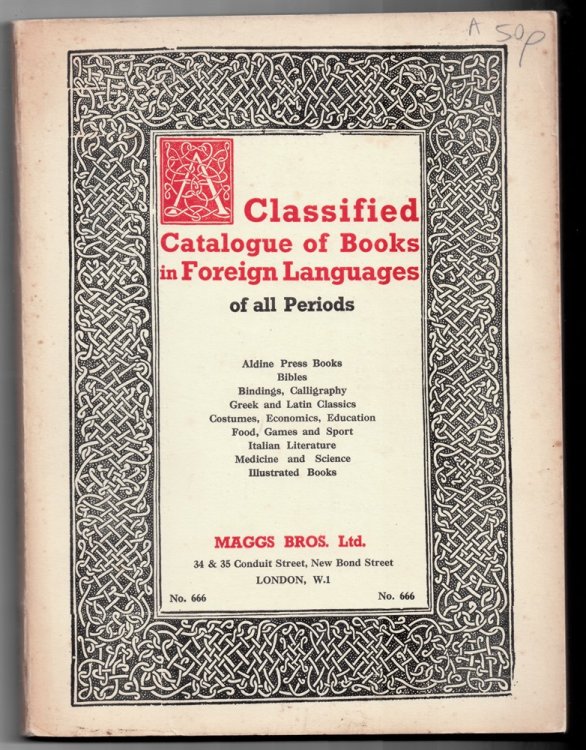 A 50p

A Classified Catalogue of Books in Foreign Languages of all Periods

Aldine Press Books
Bibles
Bindings, Calligraphy
Greek and Latin Classics
Costumes, Economics, Education
Food, Games and Sport
Italian Literature
Medicine and Science
Illustrated Books

MAGGS BROS. Ltd.
34 & 35 Conduit Street, New Bond Street
LONDON, W.1

No. 666 No. 666